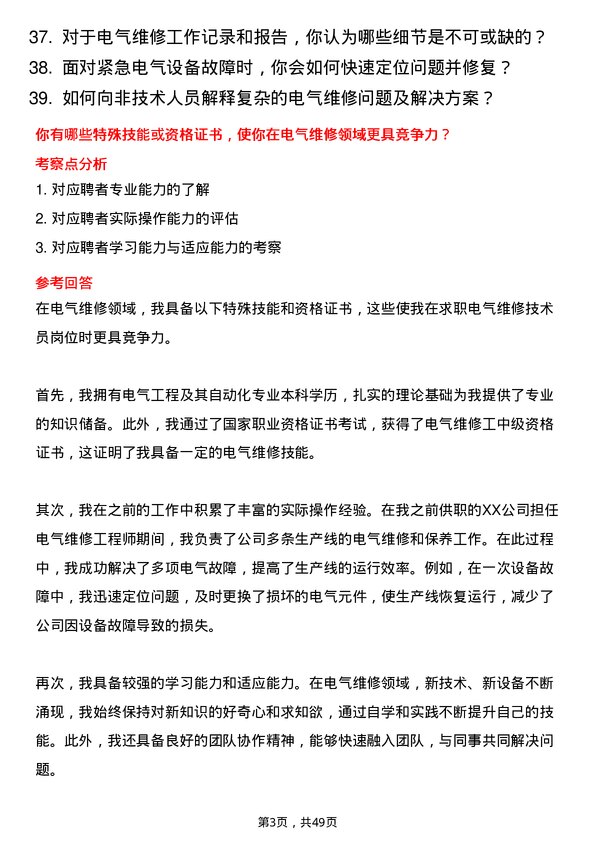 37. 对于电气维修工作记录和报告，你认为哪些细节是不可或缺的？
38. 面对紧急电气设备故障时，你会如何快速定位问题并修复？
39. 如何向非技术人员解释复杂的电气维修问题及解决方案？

你有哪些特殊技能或资格证书，使你在电气维修领域更具竞争力？

考察点分析

1. 对应聘者专业能力的了解
2. 对应聘者实际操作能力的评估
3. 对应聘者学习能力与适应能力的考察

参考回答

在电气维修领域，我具备以下特殊技能和资格证书，这些使我在求职电气维修技术员岗位时更具竞争力。

首先，我拥有电气工程及其自动化专业本科学历，扎实的理论基础为我提供了专业的知识储备。此外，我通过了国家职业资格证书考试，获得了电气维修工中级资格证书，这证明了我具备一定的电气维修技能。

其次，我在之前的工作中积累了丰富的实际操作经验。在我之前供职的XX公司担任电气维修工程师期间，我负责了公司多条生产线的电气维修和保养工作。在此过程中，我成功解决了多项电气故障，提高了生产线的运行效率。例如，在一次设备故障中，我迅速定位问题，及时更换了损坏的电气元件，使生产线恢复运行，减少了公司因设备故障导致的损失。

再次，我具备较强的学习能力和适应能力。在电气维修领域，新技术、新设备不断涌现，我始终保持对新知识的好奇心和求知欲，通过自学和实践不断提升自己的技能。此外，我还具备良好的团队协作精神，能够快速融入团队，与同事共同解决问题。

第3页，共49页